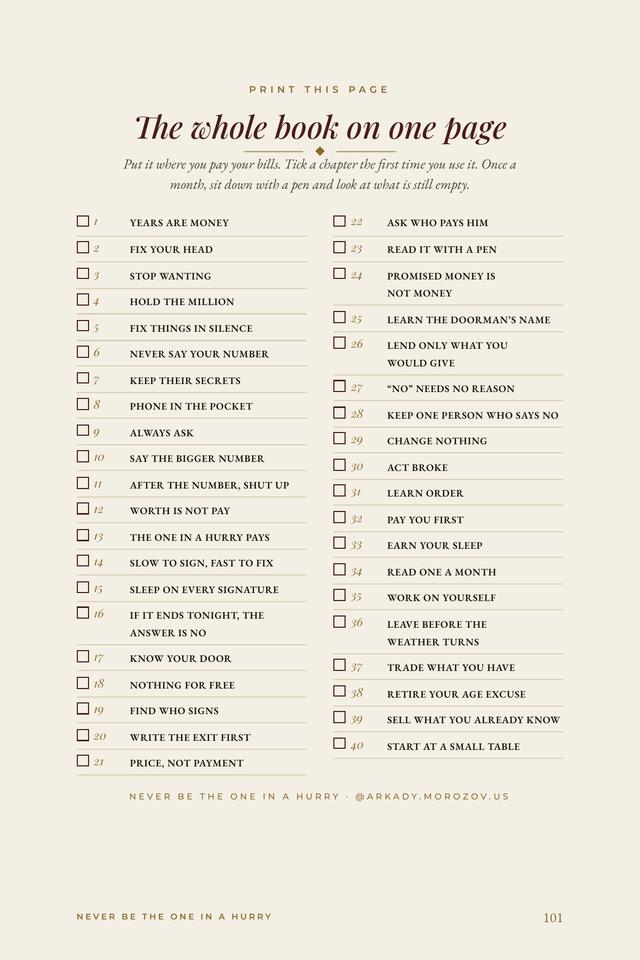 PRINT THIS PAGE

The whole book on one page

Put it where you pay your bills. Tick a chapter the first time you use it. Once a month, sit down with a pen and look at what is still empty.

☐ 1 YEARS ARE MONEY
☐ 2 FIX YOUR HEAD
☐ 3 STOP WANTING
☐ 4 HOLD THE MILLION
☐ 5 FIX THINGS IN SILENCE
☐ 6 NEVER SAY YOUR NUMBER
☐ 7 KEEP THEIR SECRETS
☐ 8 PHONE IN THE POCKET
☐ 9 ALWAYS ASK
☐ 10 SAY THE BIGGER NUMBER
☐ 11 AFTER THE NUMBER, SHUT UP
☐ 12 WORTH IS NOT PAY
☐ 13 THE ONE IN A HURRY PAYS
☐ 14 SLOW TO SIGN, FAST TO FIX
☐ 15 SLEEP ON EVERY SIGNATURE
☐ 16 IF IT ENDS TONIGHT, THE ANSWER IS NO
☐ 17 KNOW YOUR DOOR
☐ 18 NOTHING FOR FREE
☐ 19 FIND WHO SIGNS
☐ 20 WRITE THE EXIT FIRST
☐ 21 PRICE, NOT PAYMENT

☐ 22 ASK WHO PAYS HIM
☐ 23 READ IT WITH A PEN
☐ 24 PROMISED MONEY IS NOT MONEY
☐ 25 LEARN THE DOORMAN'S NAME
☐ 26 LEND ONLY WHAT YOU WOULD GIVE
☐ 27 "NO" NEEDS NO REASON
☐ 28 KEEP ONE PERSON WHO SAYS NO
☐ 29 CHANGE NOTHING
☐ 30 ACT BROKE
☐ 31 LEARN ORDER
☐ 32 PAY YOU FIRST
☐ 33 EARN YOUR SLEEP
☐ 34 READ ONE A MONTH
☐ 35 WORK ON YOURSELF
☐ 36 LEAVE BEFORE THE WEATHER TURNS
☐ 37 TRADE WHAT YOU HAVE
☐ 38 RETIRE YOUR AGE EXCUSE
☐ 39 SELL WHAT YOU ALREADY KNOW
☐ 40 START AT A SMALL TABLE

NEVER BE THE ONE IN A HURRY · @ARKADY.MOROZOV.US

NEVER BE THE ONE IN A HURRY 101